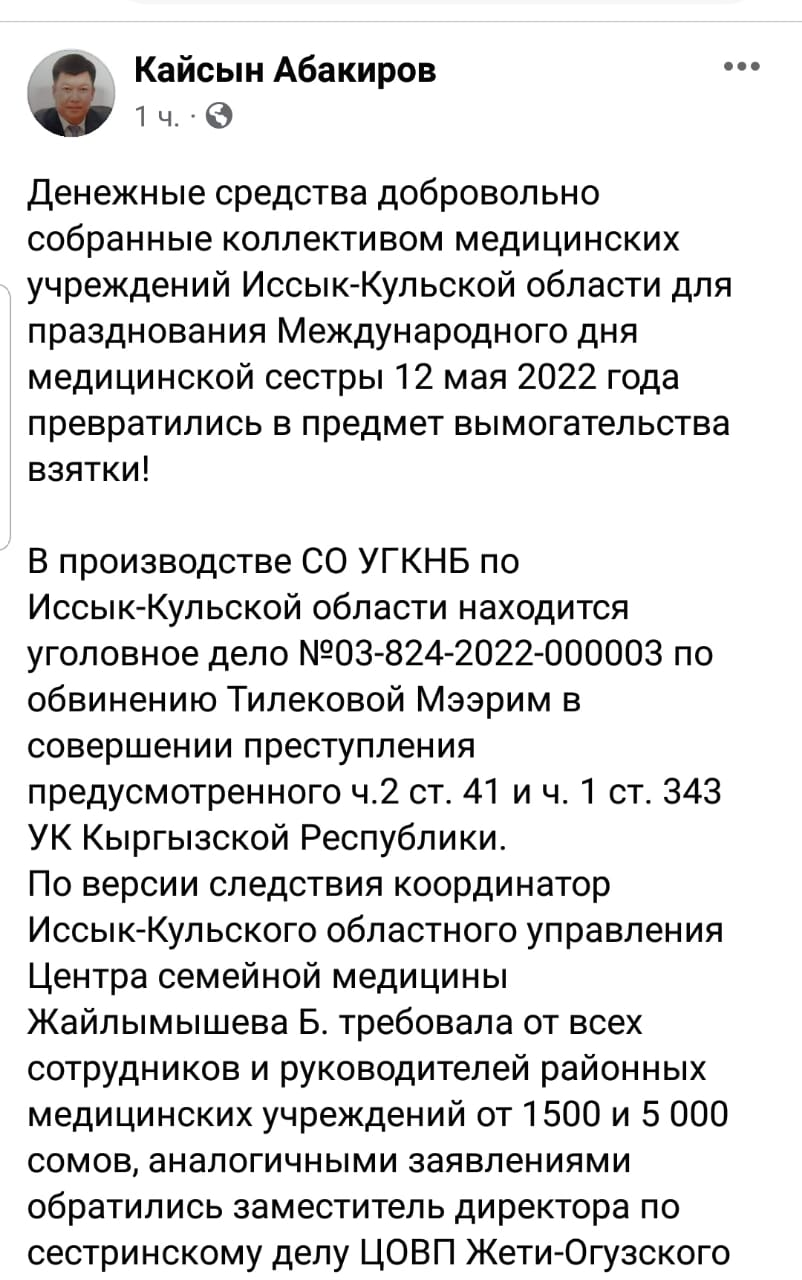 Кайсын Абакиров
1 ч. ·

Денежные средства добровольно собранные коллективом медицинских учреждений Иссык-Кульской области для празднования Международного дня медицинской сестры 12 мая 2022 года превратились в предмет вымогательства взятки!

В производстве СО УГКНБ по Иссык-Кульской области находится уголовное дело №03-824-2022-000003 по обвинению Тилековой Мээрим в совершении преступления предусмотренного ч.2 ст. 41 и ч. 1 ст. 343 УК Кыргызской Республики.
По версии следствия координатор Иссык-Кульского областного управления Центра семейной медицины Жайлымышева Б. требовала от всех сотрудников и руководителей районных медицинских учреждений от 1500 и 5 000 сомов, аналогичными заявлениями обратились заместитель директора по сестринскому делу ЦОВП Жети-Огузского